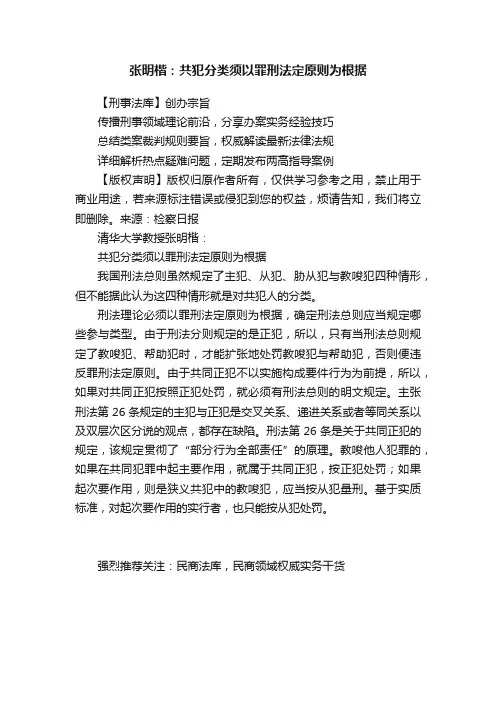 张明楷：共犯分类须以罪刑法定原则为根据

【刑事法库】创办宗旨

传播刑事领域理论前沿，分享办案实务经验技巧

总结类案裁判规则要旨，权威解读最新法律法规

详细解析热点疑难问题，定期发布两高指导案例

【版权声明】版权归原作者所有，仅供学习参考之用，禁止用于商业用途，若来源标注错误或侵犯到您的权益，烦请告知，我们将立即删除。来源：检察日报

清华大学教授张明楷：

共犯分类须以罪刑法定原则为根据

我国刑法总则虽然规定了主犯、从犯、胁从犯与教唆犯四种情形，但不能据此认为这四种情形就是对共犯人的分类。

刑法理论必须以罪刑法定原则为根据，确定刑法总则应当规定哪些参与类型。由于刑法分则规定的是正犯，所以，只有当刑法总则规定了教唆犯、帮助犯时，才能扩张地处罚教唆犯与帮助犯，否则便违反罪刑法定原则。由于共同正犯不以实施构成要件行为为前提，所以，如果对共同正犯按照正犯处罚，就必须有刑法总则的明文规定。主张刑法第 26 条规定的主犯与正犯是交叉关系、递进关系或者等同关系以及双层次区分说的观点，都存在缺陷。刑法第 26 条是关于共同正犯的规定，该规定贯彻了“部分行为全部责任”的原理。教唆他人犯罪的，如果在共同犯罪中起主要作用，就属于共同正犯，按正犯处罚；如果起次要作用，则是狭义共犯中的教唆犯，应当按从犯量刑。基于实质标准，对起次要作用的实行者，也只能按从犯处罚。

强烈推荐关注：民商法库，民商领域权威实务干货